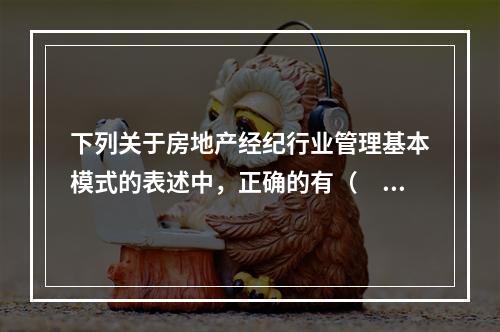 下列关于房地产经纪行业管理基本模式的表述中，正确的有（ ...